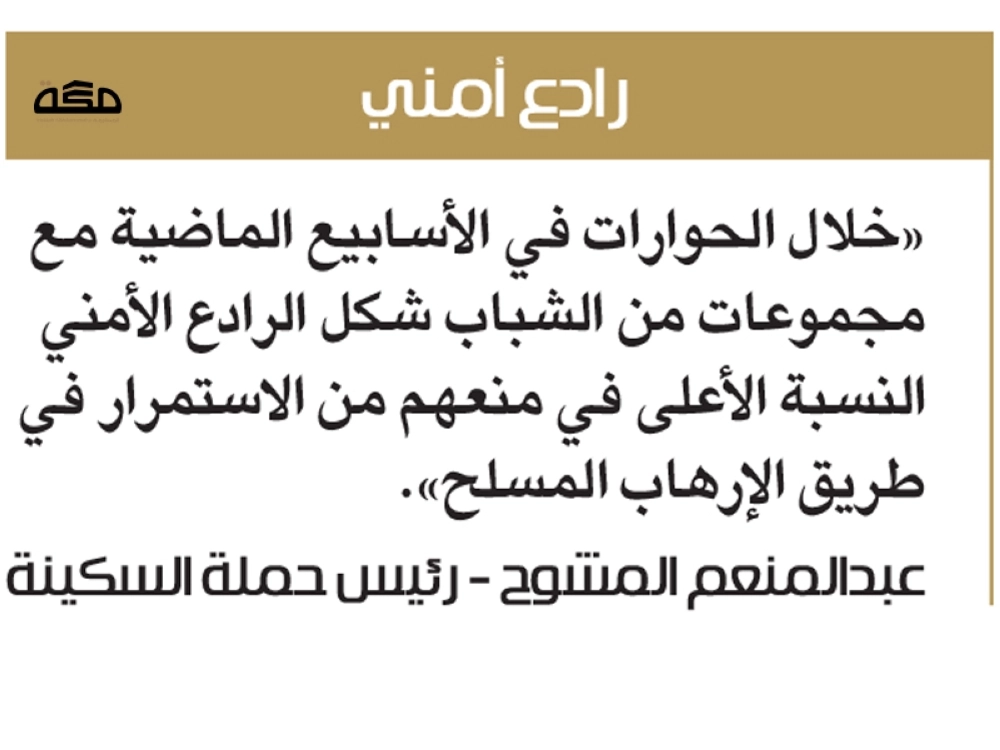 رادع أمني

مكة

«خلال الحوارات في الأسابيع الماضية مع مجموعات من الشباب شكل الرادع الأمني النسبة الأعلى في منعهم من الاستمرار في طريق الإرهاب المسلح».

عبدالمنعم المشوح - رئيس حملة السكينة